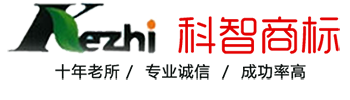 Kezhi 科智商标

十年老所 / 专业诚信 / 成功率高